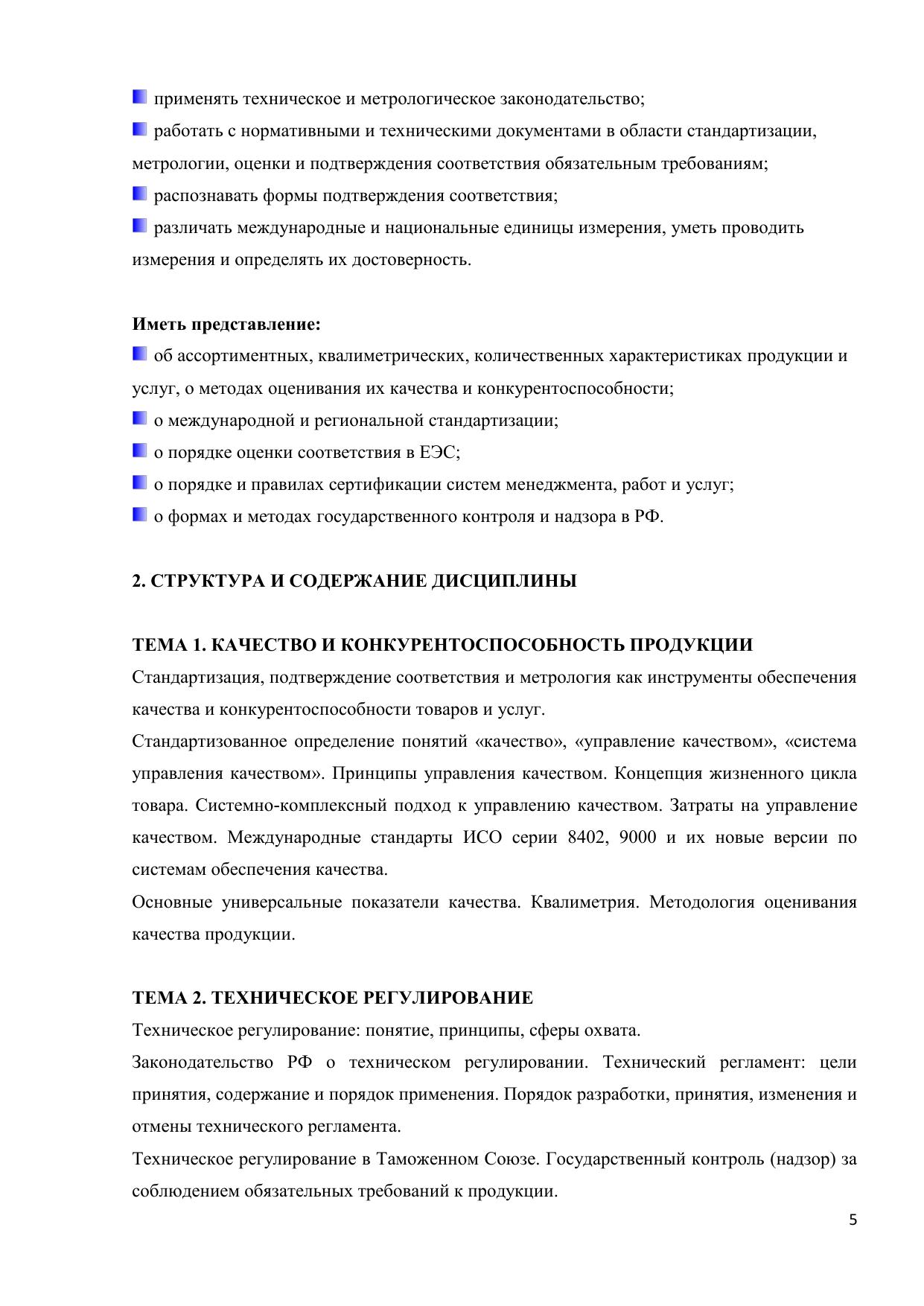 применять техническое и метрологическое законодательство;
работать с нормативными и техническими документами в области стандартизации, метрологии, оценки и подтверждения соответствия обязательным требованиям;
распознавать формы подтверждения соответствия;
различать международные и национальные единицы измерения, уметь проводить измерения и определять их достоверность.

**Иметь представление:**
об ассортиментных, квалиметрических, количественных характеристиках продукции и услуг, о методах оценивания их качества и конкурентоспособности;
о международной и региональной стандартизации;
о порядке оценки соответствия в ЕЭС;
о порядке и правилах сертификации систем менеджмента, работ и услуг;
о формах и методах государственного контроля и надзора в РФ.

**2. СТРУКТУРА И СОДЕРЖАНИЕ ДИСЦИПЛИНЫ**

**ТЕМА 1. КАЧЕСТВО И КОНКУРЕНТОСПОСОБНОСТЬ ПРОДУКЦИИ**
Стандартизация, подтверждение соответствия и метрология как инструменты обеспечения качества и конкурентоспособности товаров и услуг.
Стандартизованное определение понятий «качество», «управление качеством», «система управления качеством». Принципы управления качеством. Концепция жизненного цикла товара. Системно-комплексный подход к управлению качеством. Затраты на управление качеством. Международные стандарты ИСО серии 8402, 9000 и их новые версии по системам обеспечения качества.
Основные универсальные показатели качества. Квалиметрия. Методология оценивания качества продукции.

**ТЕМА 2. ТЕХНИЧЕСКОЕ РЕГУЛИРОВАНИЕ**
Техническое регулирование: понятие, принципы, сферы охвата.
Законодательство РФ о техническом регулировании. Технический регламент: цели принятия, содержание и порядок применения. Порядок разработки, принятия, изменения и отмены технического регламента.
Техническое регулирование в Таможенном Союзе. Государственный контроль (надзор) за соблюдением обязательных требований к продукции.
5